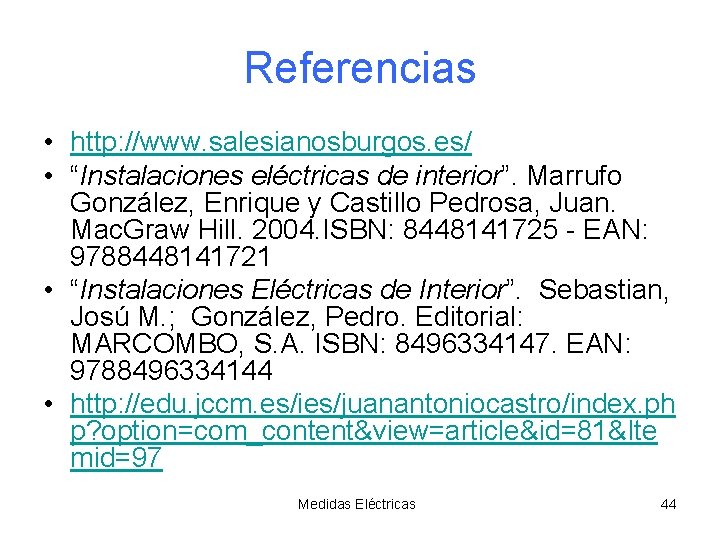 Referencias

• http://www.salesianosburgos.es/
• “Instalaciones eléctricas de interior”. Marrufo González, Enrique y Castillo Pedrosa, Juan. MacGraw Hill. 2004.ISBN: 8448141725 - EAN: 9788448141721
• “Instalaciones Eléctricas de Interior”. Sebastian, Josú M.; González, Pedro. Editorial: MARCOMBO, S.A. ISBN: 8496334147. EAN: 9788496334144
• http://edu.jccm.es/ies/juanantoniocastro/index.php?option=com_content&view=article&id=81&Itemid=97

Medidas Eléctricas

44